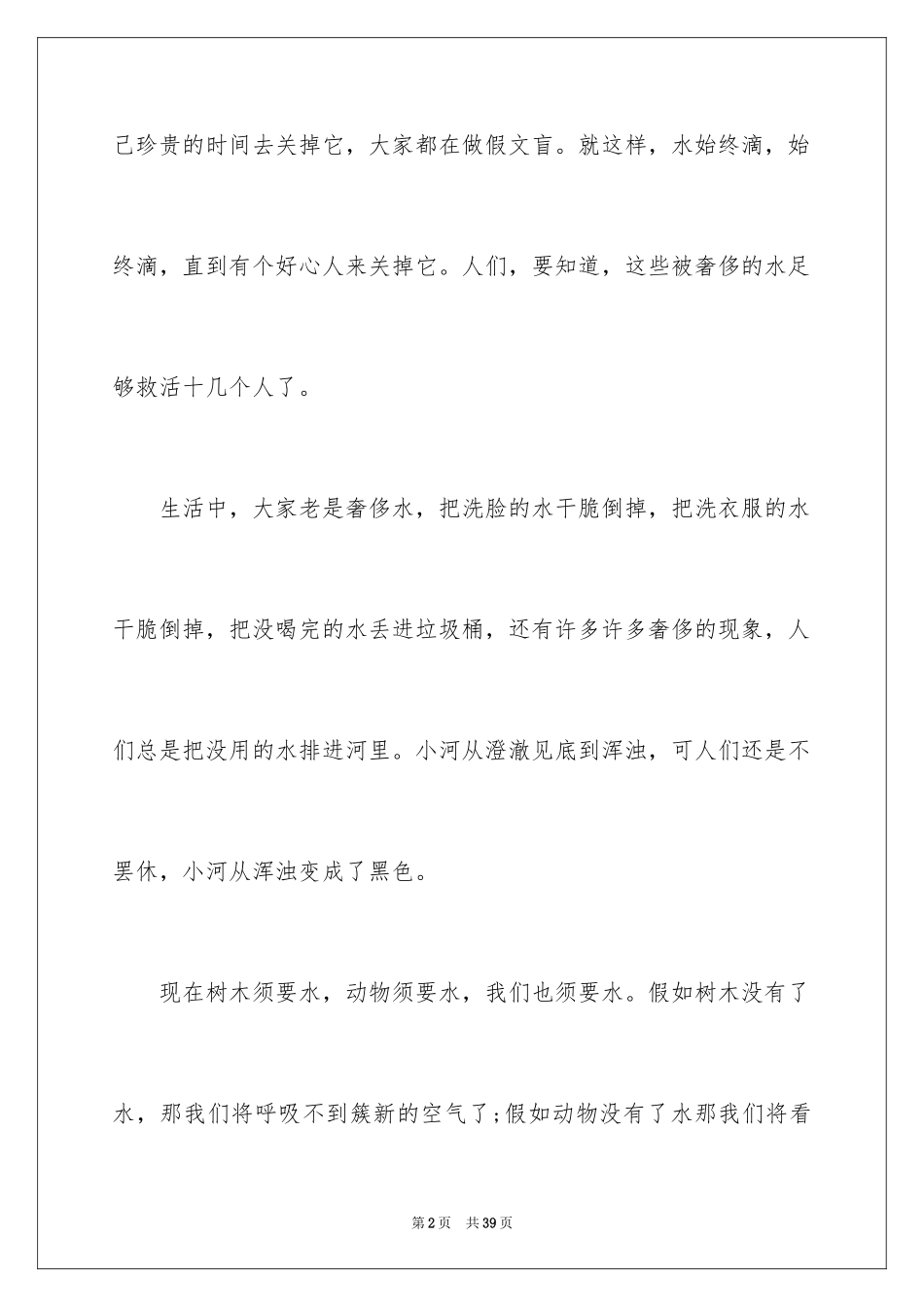 己珍贵的时间去关掉它，大家都在做假文盲。就这样，水始终滴，始终滴，直到有个好心人来关掉它。人们，要知道，这些被奢侈的水足够救活十几个人了。

生活中，大家老是奢侈水，把洗脸的水干脆倒掉，把洗衣服的水干脆倒掉，把没喝完的水丢进垃圾桶，还有许多许多奢侈的现象，人们总是把没用的水排进河里。小河从澄澈见底到浑浊，可人们还是不罢休，小河从浑浊变成了黑色。

现在树木须要水，动物须要水，我们也须要水。假如树木没有了水，那我们将呼吸不到簇新的空气了;假如动物没有了水那我们将看

第2页 共39页